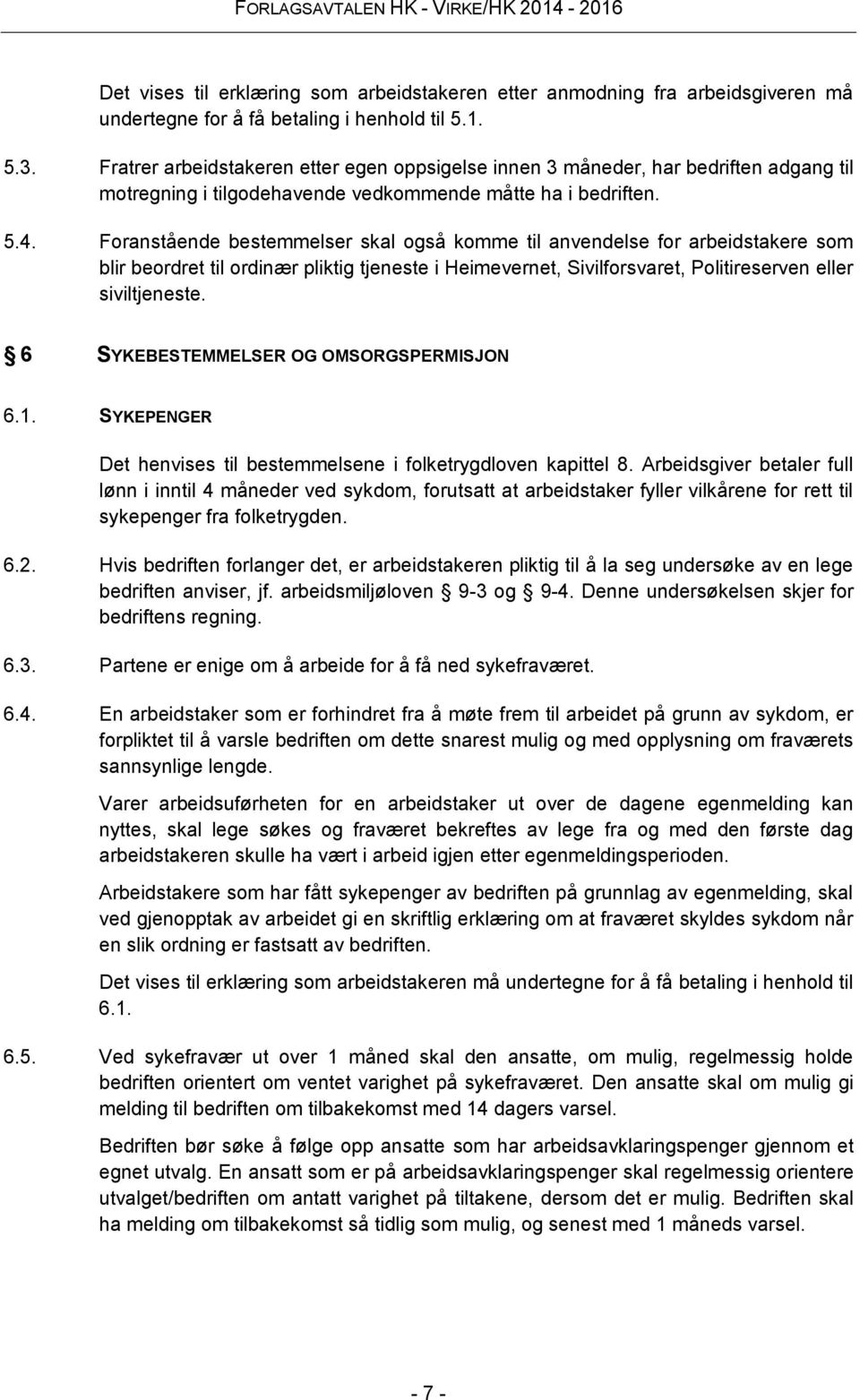 FORLAGSAVTALEN HK - VIRKE/HK 2014 - 2016

Det vises til erklæring som arbeidstakeren etter anmodning fra arbeidsgiveren må undertegne for å få betaling i henhold til 5.1.

5.3. Fratrer arbeidstakeren etter egen oppsigelse innen 3 måneder, har bedriften adgang til motregning i tilgodehavende vedkommende måtte ha i bedriften.

5.4. Foranstående bestemmelser skal også komme til anvendelse for arbeidstakere som blir beordret til ordinær pliktig tjeneste i Heimevernet, Sivilforsvaret, Politireserven eller siviltjeneste.

§ 6 SYKEBESTEMMELSER OG OMSORGSPERMISJON

6.1. SYKEPENGER

Det henvises til bestemmelsene i folketrygdloven kapittel 8. Arbeidsgiver betaler full lønn i inntil 4 måneder ved sykdom, forutsatt at arbeidstaker fyller vilkårene for rett til sykepenger fra folketrygden.

6.2. Hvis bedriften forlanger det, er arbeidstakeren pliktig til å la seg undersøke av en lege bedriften anviser, jf. arbeidsmiljøloven § 9-3 og § 9-4. Denne undersøkelsen skjer for bedriftens regning.

6.3. Partene er enige om å arbeide for å få ned sykefraværet.

6.4. En arbeidstaker som er forhindret fra å møte frem til arbeidet på grunn av sykdom, er forpliktet til å varsle bedriften om dette snarest mulig og med opplysning om fraværets sannsynlige lengde.

Varer arbeidsuførheten for en arbeidstaker ut over de dagene egenmelding kan nyttes, skal lege søkes og fraværet bekreftes av lege fra og med den første dag arbeidstakeren skulle ha vært i arbeid igjen etter egenmeldingsperioden.

Arbeidstakere som har fått sykepenger av bedriften på grunnlag av egenmelding, skal ved gjenopptak av arbeidet gi en skriftlig erklæring om at fraværet skyldes sykdom når en slik ordning er fastsatt av bedriften.

Det vises til erklæring som arbeidstakeren må undertegne for å få betaling i henhold til 6.1.

6.5. Ved sykefravær ut over 1 måned skal den ansatte, om mulig, regelmessig holde bedriften orientert om ventet varighet på sykefraværet. Den ansatte skal om mulig gi melding til bedriften om tilbakekomst med 14 dagers varsel.

Bedriften bør søke å følge opp ansatte som har arbeidsavklaringspenger gjennom et egnet utvalg. En ansatt som er på arbeidsavklaringspenger skal regelmessig orientere utvalget/bedriften om antatt varighet på tiltakene, dersom det er mulig. Bedriften skal ha melding om tilbakekomst så tidlig som mulig, og senest med 1 måneds varsel.

- 7 -